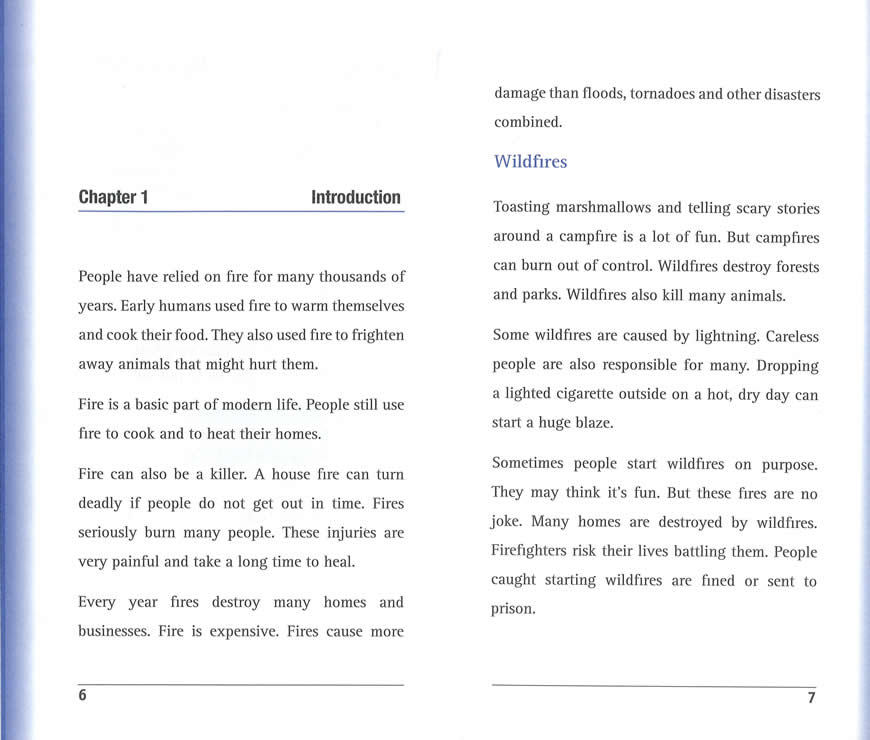 Chapter 1 Introduction

People have relied on fire for many thousands of years. Early humans used fire to warm themselves and cook their food. They also used fire to frighten away animals that might hurt them.

Fire is a basic part of modern life. People still use fire to cook and to heat their homes.

Fire can also be a killer. A house fire can turn deadly if people do not get out in time. Fires seriously burn many people. These injuries are very painful and take a long time to heal.

Every year fires destroy many homes and businesses. Fire is expensive. Fires cause more

6

damage than floods, tornadoes and other disasters combined.

Wildfires

Toasting marshmallows and telling scary stories around a campfire is a lot of fun. But campfires can burn out of control. Wildfires destroy forests and parks. Wildfires also kill many animals.

Some wildfires are caused by lightning. Careless people are also responsible for many. Dropping a lighted cigarette outside on a hot, dry day can start a huge blaze.

Sometimes people start wildfires on purpose. They may think it's fun. But these fires are no joke. Many homes are destroyed by wildfires. Firefighters risk their lives battling them. People caught starting wildfires are fined or sent to prison.

7